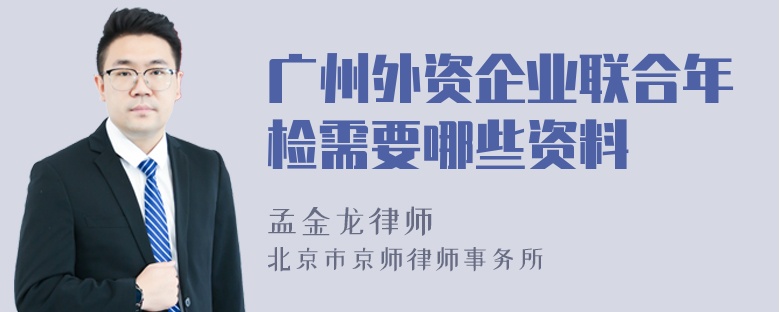 广州外资企业联合年检需要哪些资料

孟金龙律师
北京市京师律师事务所